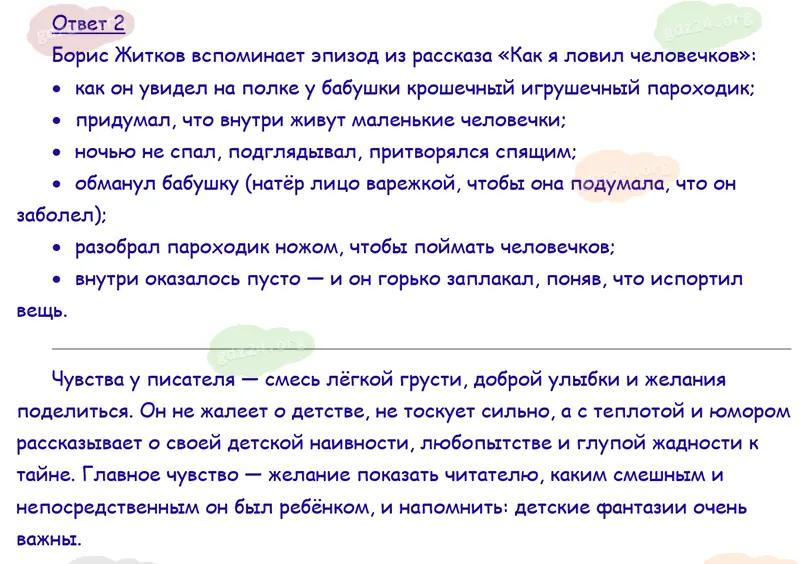 Ответ 2

Борис Житков вспоминает эпизод из рассказа «Как я ловил человечков»:

• как он увидел на полке у бабушки крошечный игрушечный пароходик;

• придумал, что внутри живут маленькие человечки;

• ночью не спал, подглядывал, притворялся спящим;

• обманул бабушку (натёр лицо варежкой, чтобы она подумала, что он заболел);

• разобрал пароходик ножом, чтобы поймать человечков;

• внутри оказалось пусто — и он горько заплакал, поняв, что испортил вещь.

Чувства у писателя — смесь лёгкой грусти, доброй улыбки и желания поделиться. Он не жалеет о детстве, не тоскует сильно, а с теплотой и юмором рассказывает о своей детской наивности, любопытстве и глупой жадности к тайне. Главное чувство — желание показать читателю, каким смешным и непосредственным он был ребёнком, и напомнить: детские фантазии очень важны.

gdz24.org